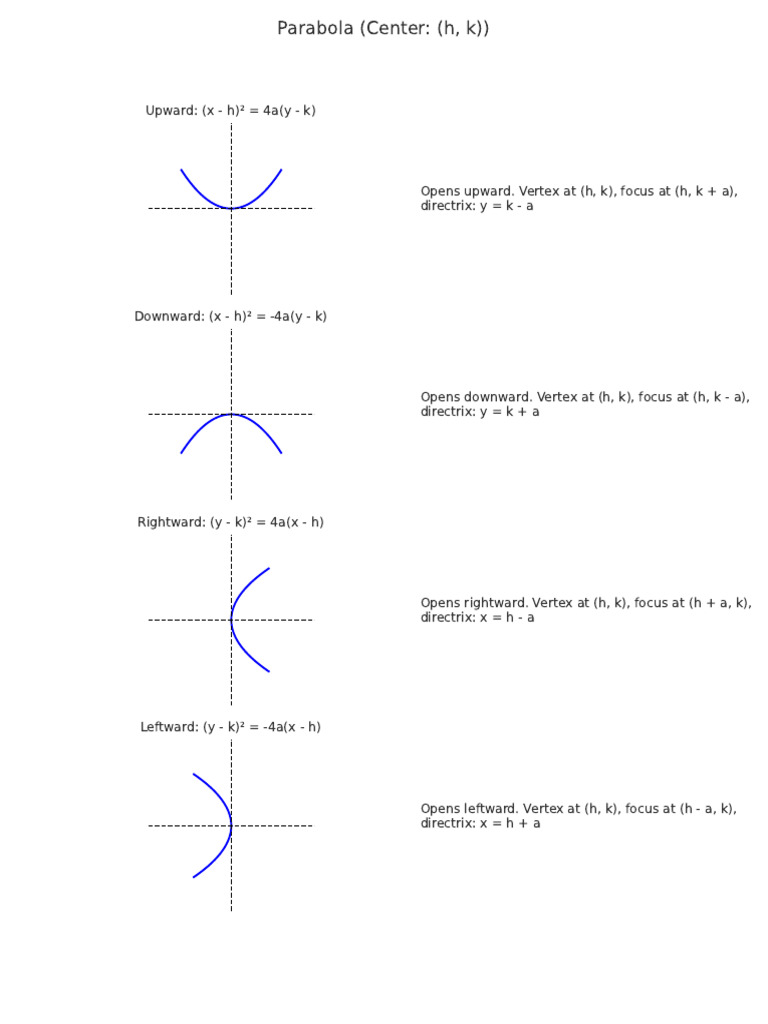 Parabola (Center: (h, k))

Upward: $(x - h)^2 = 4a(y - k)$

Opens upward. Vertex at (h, k), focus at (h, k + a), directrix: y = k - a

Downward: $(x - h)^2 = -4a(y - k)$

Opens downward. Vertex at (h, k), focus at (h, k - a), directrix: y = k + a

Rightward: $(y - k)^2 = 4a(x - h)$

Opens rightward. Vertex at (h, k), focus at (h + a, k), directrix: x = h - a

Leftward: $(y - k)^2 = -4a(x - h)$

Opens leftward. Vertex at (h, k), focus at (h - a, k), directrix: x = h + a